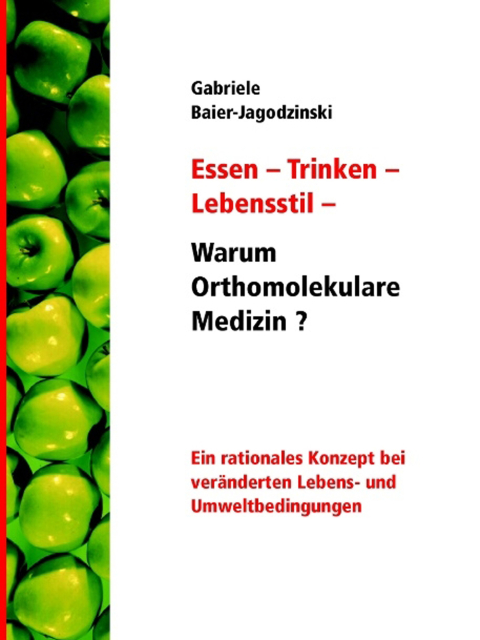 Gabriele
Baier-Jagodzinski

Essen – Trinken – Lebensstil –

Warum Orthomolekulare Medizin ?

Ein rationales Konzept bei veränderten Lebens- und Umweltbedingungen